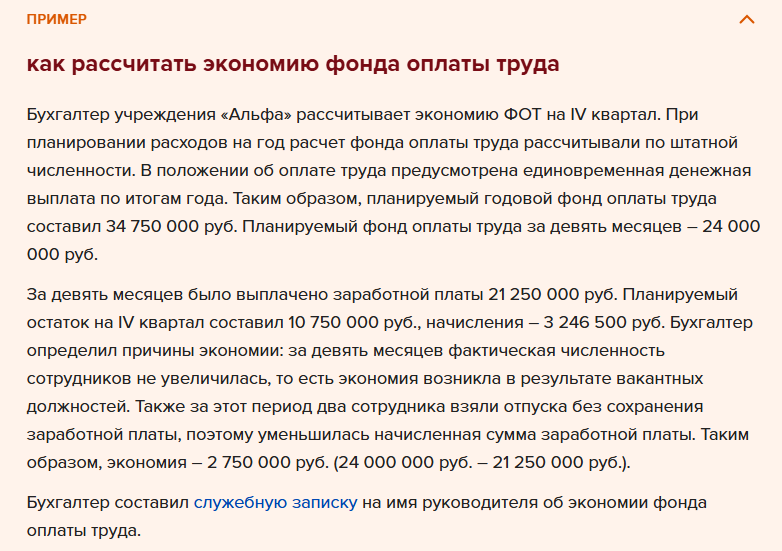 ПРИМЕР

как рассчитать экономию фонда оплаты труда

Бухгалтер учреждения «Альфа» рассчитывает экономию ФОТ на IV квартал. При планировании расходов на год расчет фонда оплаты труда рассчитывали по штатной численности. В положении об оплате труда предусмотрена единовременная денежная выплата по итогам года. Таким образом, планируемый годовой фонд оплаты труда составил 34 750 000 руб. Планируемый фонд оплаты труда за девять месяцев – 24 000 000 руб.

За девять месяцев было выплачено заработной платы 21 250 000 руб. Планируемый остаток на IV квартал составил 10 750 000 руб., начисления – 3 246 500 руб. Бухгалтер определил причины экономии: за девять месяцев фактическая численность сотрудников не увеличилась, то есть экономия возникла в результате вакантных должностей. Также за этот период два сотрудника взяли отпуска без сохранения заработной платы, поэтому уменьшилась начисленная сумма заработной платы. Таким образом, экономия – 2 750 000 руб. (24 000 000 руб. – 21 250 000 руб.).

Бухгалтер составил служебную записку на имя руководителя об экономии фонда оплаты труда.